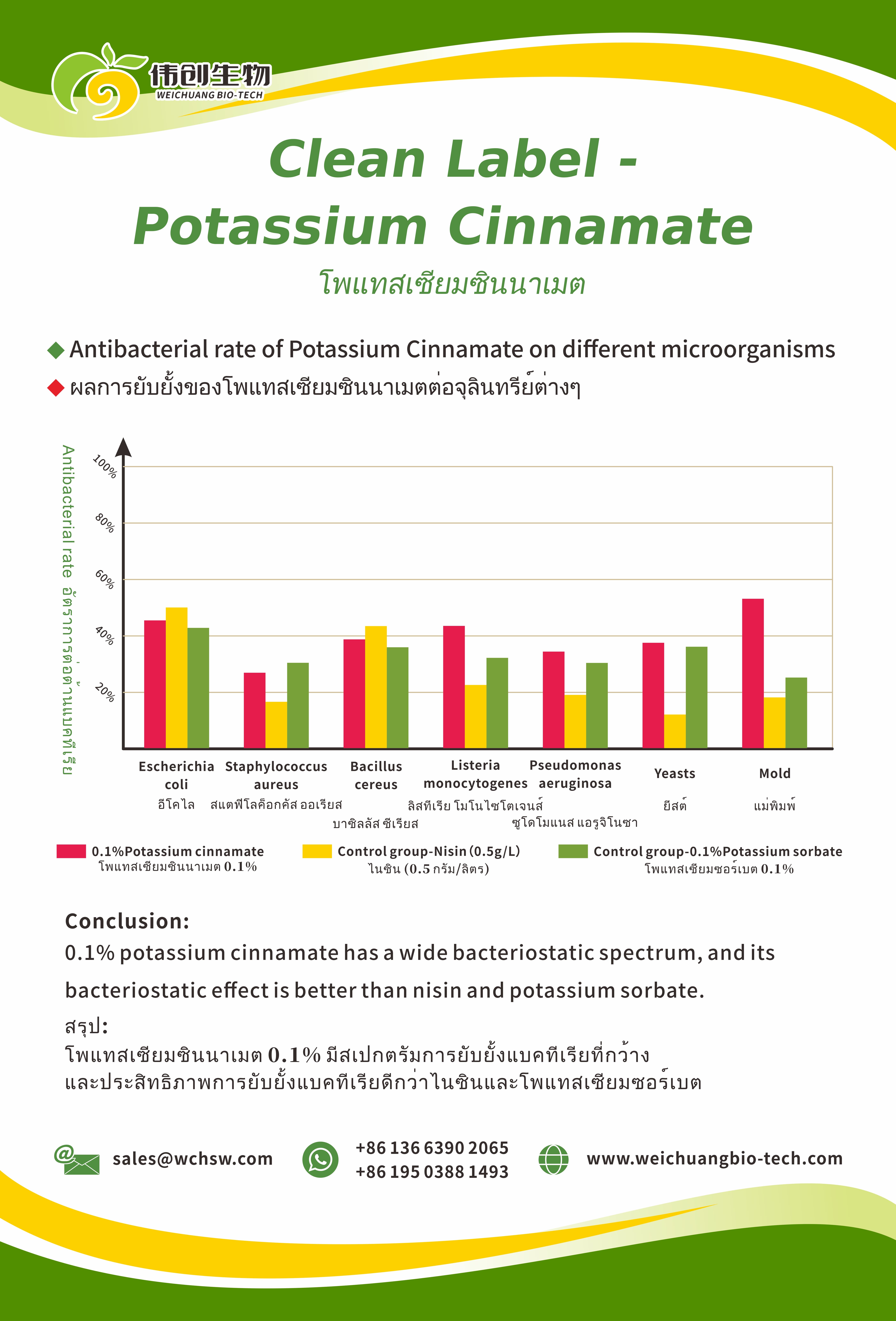 伟创生物
WEICHUANG BIO-TECH

Clean Label - Potassium Cinnamate

โพแทสเซียมซินนาเมต

◆ Antibacterial rate of Potassium Cinnamate on different microorganisms
◆ ผลการยับยั้งของโพแทสเซียมซินนาเมตต่อจุลินทรีย์ต่างๆ

Antibacterial rate อัตราการต่อต้านแบคทีเรีย

100%
80%
60%
40%
20%

Escherichia coli
อีโคไล
Staphylococcus aureus
สแตฟิโลค็อกคัส ออเรียส
Bacillus cereus
บาซิลลัส ซีเรียส
Listeria monocytogenes
ลิสทีเรีย โมโนไซโตเจนส์
Pseudomonas aeruginosa
ซูโดโมแนส แอรูจิโนซา
Yeasts
ยีสต์
Mold
แม่พิมพ์

0.1%Potassium cinnamate
โพแทสเซียมซินนาเมต 0.1%
Control group-Nisin (0.5g/L)
ไนซิน (0.5 กรัม/ลิตร)
Control group-0.1%Potassium sorbate
โพแทสเซียมซอร์เบต 0.1%

Conclusion:
0.1% potassium cinnamate has a wide bacteriostatic spectrum, and its bacteriostatic effect is better than nisin and potassium sorbate.

สรุป:
โพแทสเซียมซินนาเมต 0.1% มีสเปกตรัมการยับยั้งแบคทีเรียที่กว้าง และประสิทธิภาพการยับยั้งแบคทีเรียดีกว่าไนซินและโพแทสเซียมซอร์เบต

sales@wchsw.com
+86 136 6390 2065
+86 195 0388 1493
www.weichuangbio-tech.com